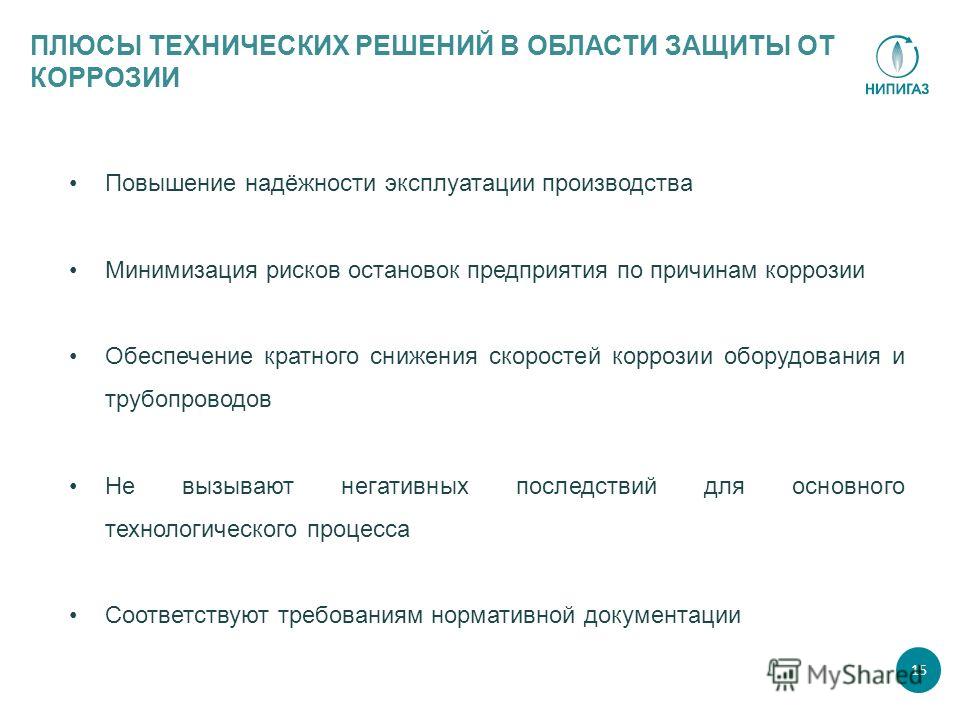 ПЛЮСЫ ТЕХНИЧЕСКИХ РЕШЕНИЙ В ОБЛАСТИ ЗАЩИТЫ ОТ КОРРОЗИИ

НИПИГАЗ

• Повышение надёжности эксплуатации производства

• Минимизация рисков остановок предприятия по причинам коррозии

• Обеспечение кратного снижения скоростей коррозии оборудования и трубопроводов

• Не вызывают негативных последствий для основного технологического процесса

• Соответствуют требованиям нормативной документации

MyShared

15